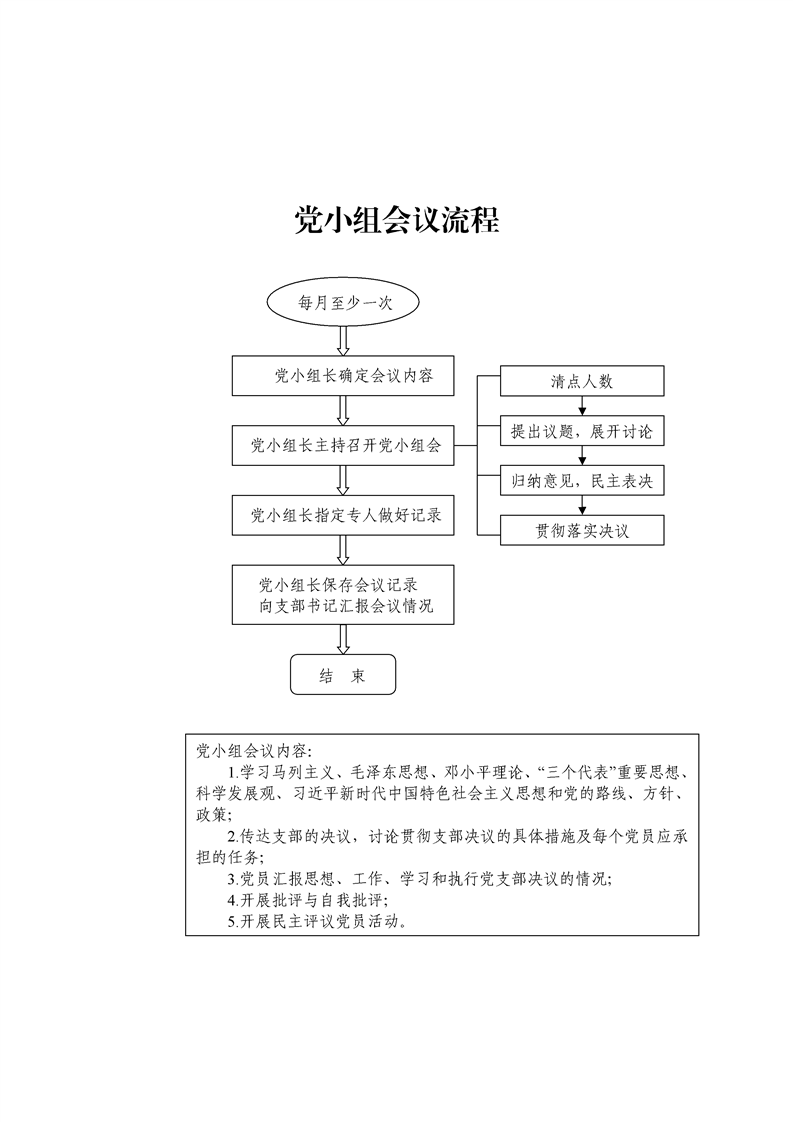 党小组会议流程

每月至少一次

党小组长确定会议内容

党小组长主持召开党小组会

党小组长指定专人做好记录

党小组长保存会议记录
向支部书记汇报会议情况

结 束

清点人数

提出议题，展开讨论

归纳意见，民主表决

贯彻落实决议

党小组会议内容：
1.学习马列主义、毛泽东思想、邓小平理论、“三个代表”重要思想、科学发展观、习近平新时代中国特色社会主义思想和党的路线、方针、政策；
2.传达支部的决议，讨论贯彻支部决议的具体措施及每个党员应承担的任务；
3.党员汇报思想、工作、学习和执行党支部决议的情况；
4.开展批评与自我批评；
5.开展民主评议党员活动。